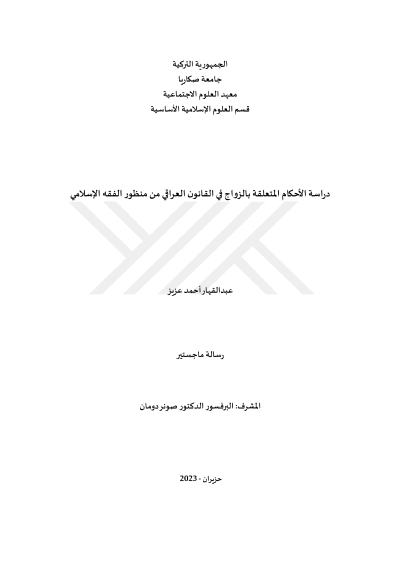 الجمهورية التركية
جامعة صكاريا
معهد العلوم الاجتماعية
قسم العلوم الإسلامية الأساسية

دراسة الأحكام المتعلقة بالزواج في القانون العراقي من منظور الفقه الإسلامي

عبدالقهار أحمد عزيز

رسالة ماجستير

المشرف: البرفسور الدكتور صونر دومان

حزيران - 2023